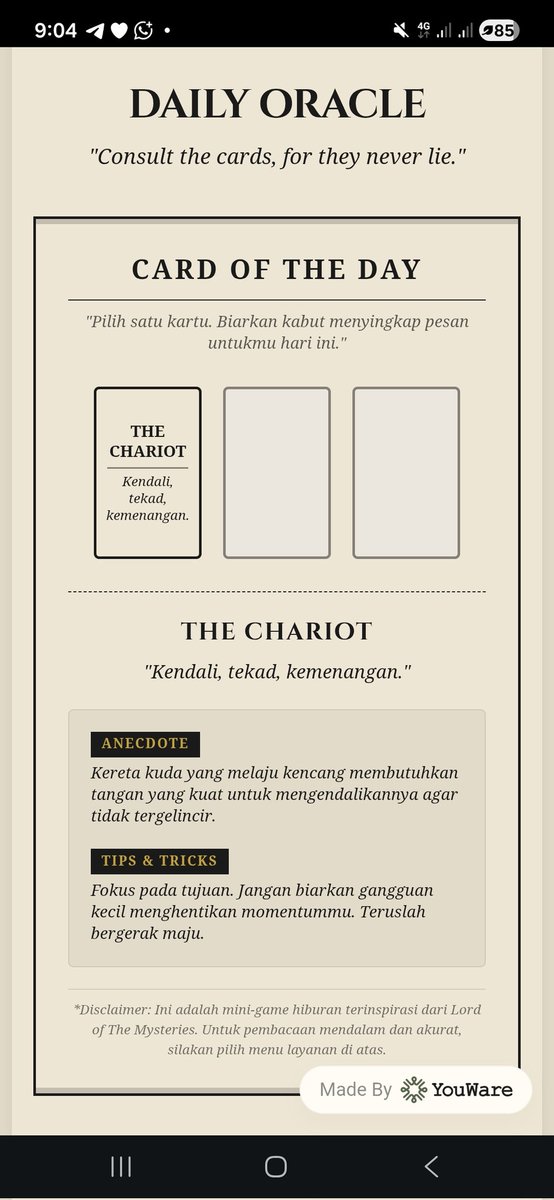 9:04 •

4G 85

DAILY ORACLE

"Consult the cards, for they never lie."

CARD OF THE DAY

"Pilih satu kartu. Biarkan kabut menyingkap pesan untukmu hari ini."

THE CHARIOT

Kendali, tekad, kemenangan.

THE CHARIOT

"Kendali, tekad, kemenangan."

ANECDOTE

Kereta kuda yang melaju kencang membutuhkan tangan yang kuat untuk mengendalikannya agar tidak tergelincir.

TIPS & TRICKS

Fokus pada tujuan. Jangan biarkan gangguan kecil menghentikan momentummu. Teruslah bergerak maju.

*Disclaimer: Ini adalah mini-game hiburan terinspirasi dari Lord of The Mysteries. Untuk pembacaan mendalam dan akurat, silakan pilih menu layanan di atas.

Made By YouWare